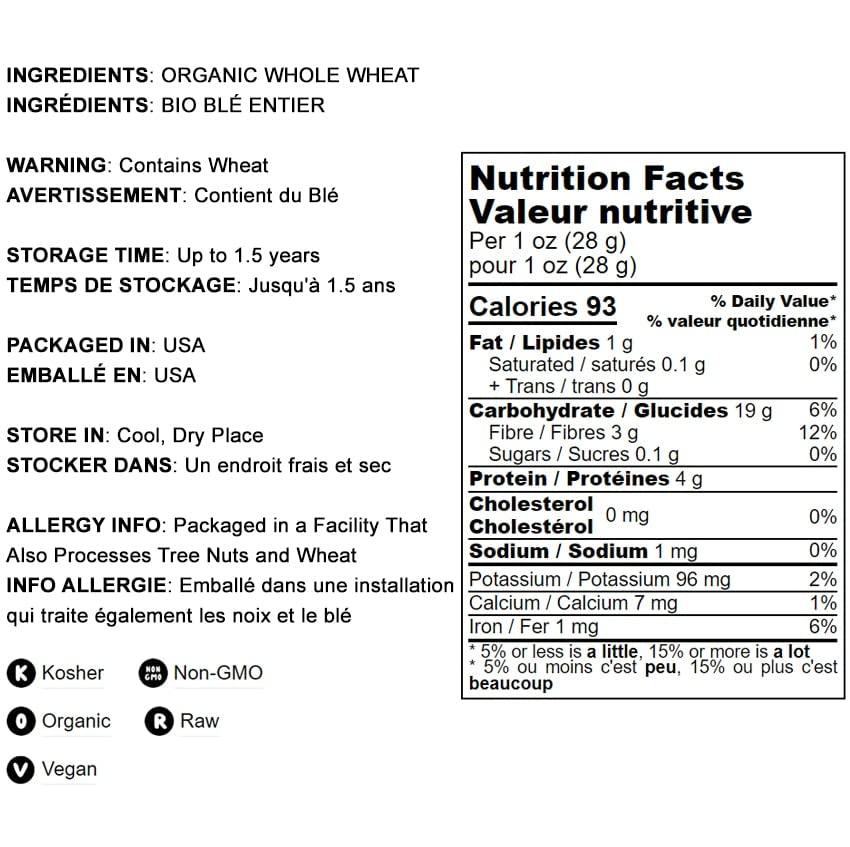 INGREDIENTS: ORGANIC WHOLE WHEAT
INGRÉDIENTS: BIO BLÉ ENTIER

WARNING: Contains Wheat
AVERTISSEMENT: Contient du Blé

STORAGE TIME: Up to 1.5 years
TEMPS DE STOCKAGE: Jusqu'à 1.5 ans

PACKAGED IN: USA
EMBALLÉ EN: USA

STORE IN: Cool, Dry Place
STOCKER DANS: Un endroit frais et sec

ALLERGY INFO: Packaged in a Facility That Also Processes Tree Nuts and Wheat
INFO ALLERGIE: Emballé dans une installation qui traite également les noix et le blé

K Kosher
NON GMO Non-GMO
O Organic
R Raw
V Vegan

Nutrition Facts
Valeur nutritive
Per 1 oz (28 g)
pour 1 oz (28 g)

| Calories 93 | % Daily Value* % valeur quotidienne* |
|---|---|
| Fat / Lipides 1 g | 1% |
| Saturated / saturés 0.1 g | 0% |
| + Trans / trans 0 g | |
| Carbohydrate / Glucides 19 g | 6% |
| Fibre / Fibres 3 g | 12% |
| Sugars / Sucres 0.1 g | 0% |
| Protein / Protéines 4 g | |
| Cholesterol Cholestérol 0 mg | 0% |
| Sodium / Sodium 1 mg | 0% |
| Potassium / Potassium 96 mg | 2% |
| Calcium / Calcium 7 mg | 1% |
| Iron / Fer 1 mg | 6% |

* 5% or less is a little, 15% or more is a lot
* 5% ou moins c'est peu, 15% ou plus c'est beaucoup